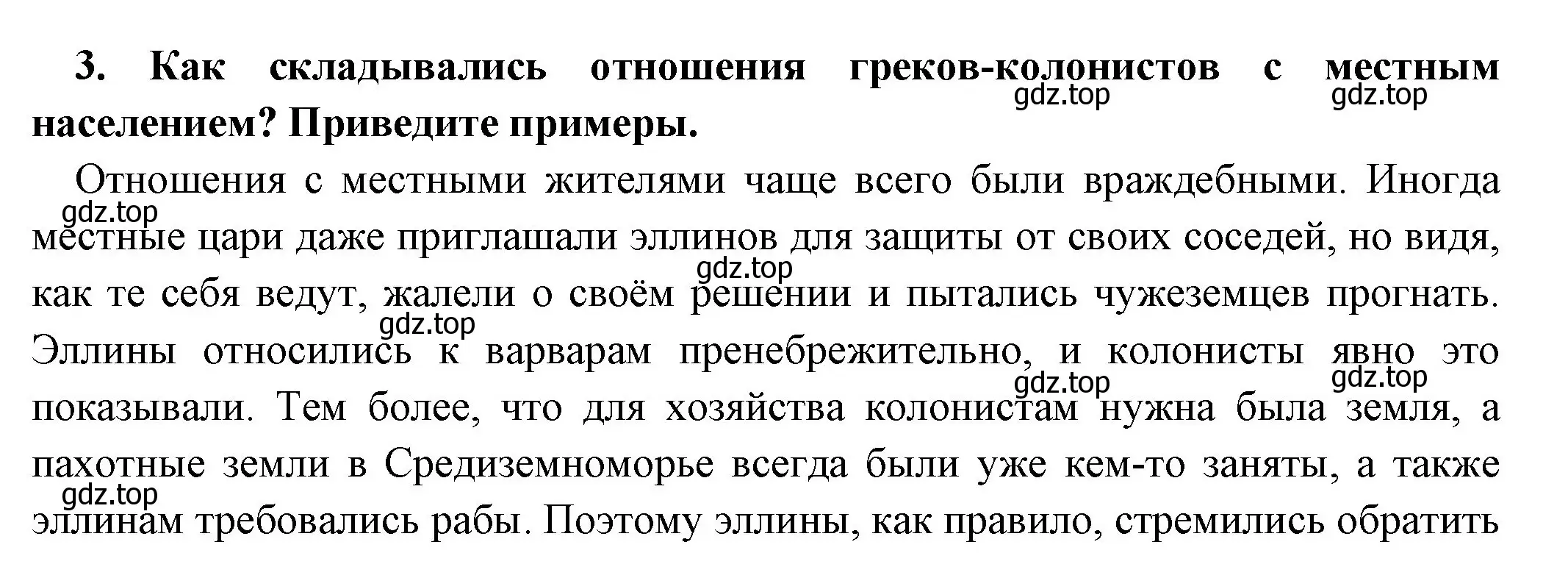 3. Как складывались отношения греков-колонистов с местным населением? Приведите примеры.

gdz.top gdz.top

Отношения с местными жителями чаще всего были враждебными. Иногда местные цари даже приглашали эллинов для защиты от своих соседей, но видя, как те себя ведут, жалели о своём решении и пытались чужеземцев прогнать. Эллины относились к варварам пренебрежительно, и колонисты явно это показывали. Тем более, что для хозяйства колонистам нужна была земля, а пахотные земли в Средиземноморье всегда были уже кем-то заняты, а также эллинам требовались рабы. Поэтому эллины, как правило, стремились обратить

gdz.top gdz.top gdz.top gdz.top gdz.top gdz.top